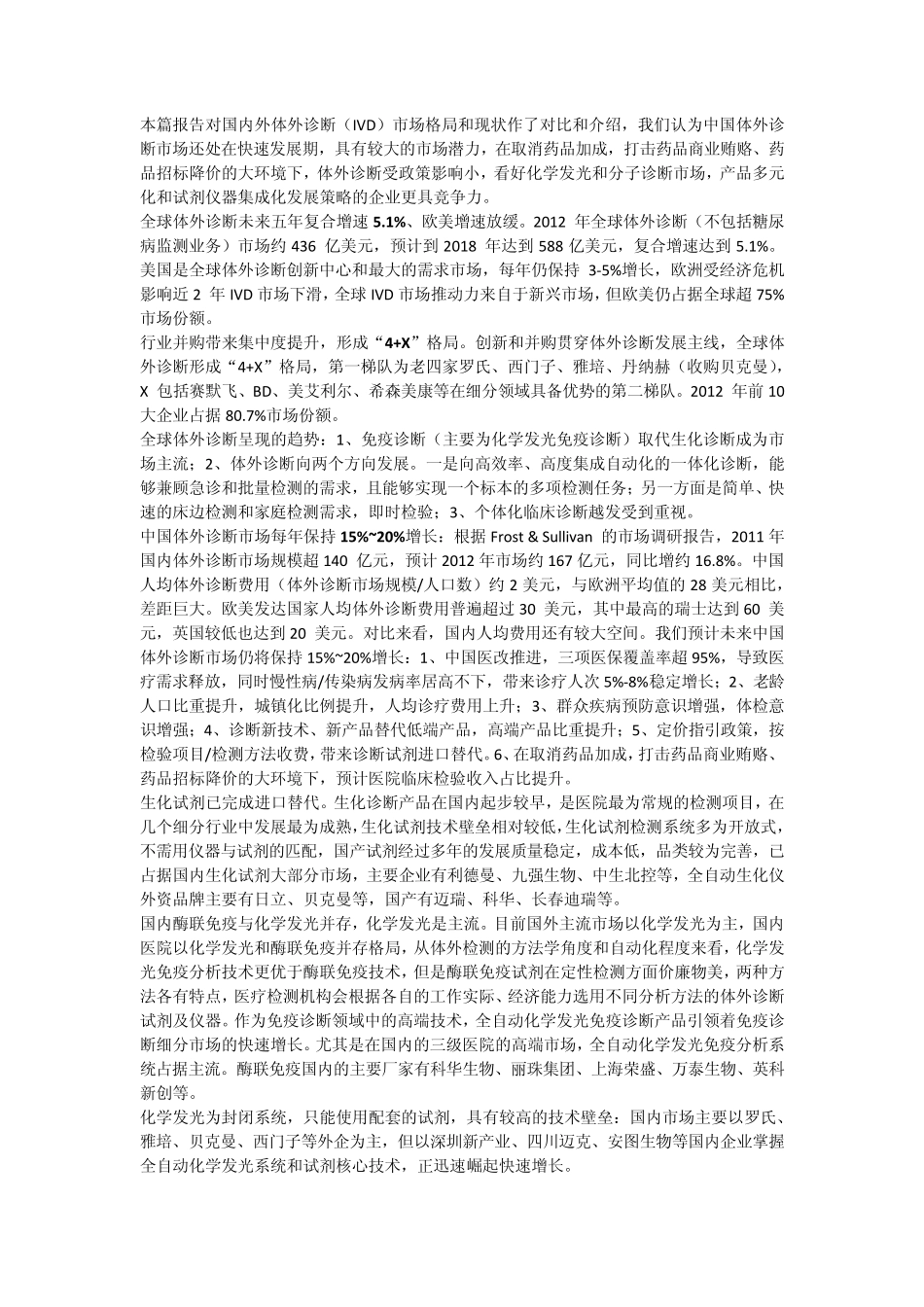 本篇报告对国内外体外诊断（IVD）市场格局和现状作了对比和介绍，我们认为中国体外诊断市场还处在快速发展期，具有较大的市场潜力，在取消药品加成，打击药品商业贿赂、药品招标降价的大环境下，体外诊断受政策影响小，看好化学发光和分子诊断市场，产品多元化和试剂仪器集成化发展策略的企业更具竞争力。
全球体外诊断未来五年复合增速 5.1%、欧美增速放缓。2012 年全球体外诊断（不包括糖尿病监测业务）市场约 436 亿美元，预计到 2018 年达到 588 亿美元，复合增速达到 5.1%。美国是全球体外诊断创新中心和最大的需求市场，每年仍保持 3-5%增长，欧洲受经济危机影响近 2 年 IVD 市场下滑，全球 IVD 市场推动力来自于新兴市场，但欧美仍占据全球超 75%市场份额。
行业并购带来集中度提升，形成“4+X”格局。创新和并购贯穿体外诊断发展主线，全球体外诊断形成“4+X”格局，第一梯队为老四家罗氏、西门子、雅培、丹纳赫（收购贝克曼），X 包括赛默飞、BD、美艾利尔、希森美康等在细分领域具备优势的第二梯队。2012 年前 10 大企业占据 80.7%市场份额。
全球体外诊断呈现的趋势：1、免疫诊断（主要为化学发光免疫诊断）取代生化诊断成为市场主流；2、体外诊断向两个方向发展。一是向高效率、高度集成自动化的一体化诊断，能够兼顾急诊和批量检测的需求，且能够实现一个标本的多项检测任务；另一方面是简单、快速的床边检测和家庭检测需求，即时检验；3、个体化临床诊断越发受到重视。
中国体外诊断市场每年保持 15%~20%增长：根据 Frost & Sullivan 的市场调研报告，2011 年国内体外诊断市场规模超 140 亿元，预计 2012 年市场约 167 亿元，同比增约 16.8%。中国人均体外诊断费用（体外诊断市场规模/人口数）约 2 美元，与欧洲平均值的 28 美元相比，差距巨大。欧美发达国家人均体外诊断费用普遍超过 30 美元，其中最高的瑞士达到 60 美元，英国较低也达到 20 美元。对比来看，国内人均费用还有较大空间。我们预计未来中国体外诊断市场仍将保持 15%~20%增长：1、中国医改推进，三项医保覆盖率超 95%，导致医疗需求释放，同时慢性病/传染病发病率居高不下，带来诊疗人次 5%-8%稳定增长；2、老龄人口比重提升，城镇化比例提升，人均诊疗费用上升；3、群众疾病预防意识增强，体检意识增强；4、诊断新技术、新产品替代低端产品，高端产品比重提升；5、定价指引政策，按检验项目/检测方法收费，带来诊断试剂进口替代。6、在取消药品加成，打击药品商业贿赂、药品招标降价的大环境下，预计医院临床检验收入占比提升。
生化试剂已完成进口替代。生化诊断产品在国内起步较早，是医院最为常规的检测项目，在几个细分行业中发展最为成熟，生化试剂技术壁垒相对较低，生化试剂检测系统多为开放式，不需用仪器与试剂的匹配，国产试剂经过多年的发展质量稳定，成本低，品类较为完善，已占据国内生化试剂大部分市场，主要企业有利德曼、九强生物、中生北控等，全自动生化仪外资品牌主要有日立、贝克曼等，国产有迈瑞、科华、长春迪瑞等。
国内酶联免疫与化学发光并存，化学发光是主流。目前国外主流市场以化学发光为主，国内医院以化学发光和酶联免疫并存格局，从体外检测的方法学角度和自动化程度来看，化学发光免疫分析技术更优于酶联免疫技术，但是酶联免疫试剂在定性检测方面价廉物美，两种方法各有特点，医疗检测机构会根据各自的工作实际、经济能力选用不同分析方法的体外诊断试剂及仪器。作为免疫诊断领域中的高端技术，全自动化学发光免疫诊断产品引领着免疫诊断细分市场的快速增长。尤其是在国内的三级医院的高端市场，全自动化学发光免疫分析系统占据主流。酶联免疫国内的主要厂家有科华生物、丽珠集团、上海荣盛、万泰生物、英科新创等。
化学发光为封闭系统，只能使用配套的试剂，具有较高的技术壁垒：国内市场主要以罗氏、雅培、贝克曼、西门子等外企为主，但以深圳新产业、四川迈克、安图生物等国内企业掌握全自动化学发光系统和试剂核心技术，正迅速崛起快速增长。